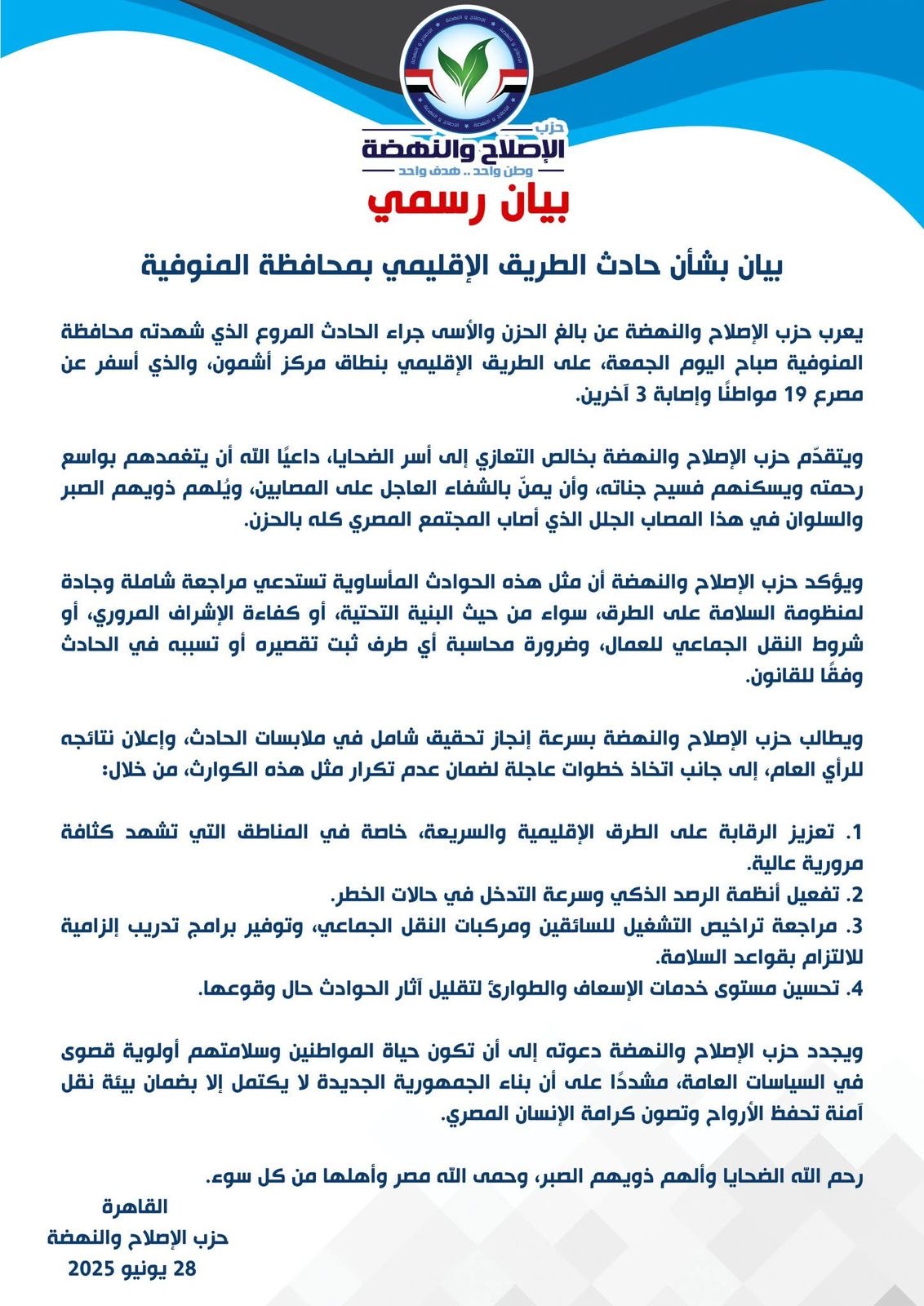 حزب الإصلاح والنهضة
وطن واحد .. هدف واحد

بيان رسمي

بيان بشأن حادث الطريق الإقليمي بمحافظة المنوفية

يعرب حزب الإصلاح والنهضة عن بالغ الحزن والأسى جراء الحادث المروع الذي شهدته محافظة المنوفية صباح اليوم الجمعة، على الطريق الإقليمي بنطاق مركز أشمون، والذي أسفر عن مصرع 19 مواطنًا وإصابة 3 آخرين.

ويتقدّم حزب الإصلاح والنهضة بخالص التعازي إلى أسر الضحايا، داعيًا الله أن يتغمدهم بواسع رحمته ويسكنهم فسيح جناته، وأن يمنّ بالشفاء العاجل على المصابين، ويُلهم ذويهم الصبر والسلوان في هذا المصاب الجلل الذي أصاب المجتمع المصري كله بالحزن.

ويؤكد حزب الإصلاح والنهضة أن مثل هذه الحوادث المأساوية تستدعي مراجعة شاملة وجادة لمنظومة السلامة على الطرق، سواء من حيث البنية التحتية، أو كفاءة الإشراف المروري، أو شروط النقل الجماعي للعمال، وضرورة محاسبة أي طرف ثبت تقصيره أو تسببه في الحادث وفقًا للقانون.

ويطالب حزب الإصلاح والنهضة بسرعة إنجاز تحقيق شامل في ملابسات الحادث، وإعلان نتائجه للرأي العام، إلى جانب اتخاذ خطوات عاجلة لضمان عدم تكرار مثل هذه الكوارث، من خلال:

1. تعزيز الرقابة على الطرق الإقليمية والسريعة، خاصة في المناطق التي تشهد كثافة مرورية عالية.
2. تفعيل أنظمة الرصد الذكي وسرعة التدخل في حالات الخطر.
3. مراجعة تراخيص التشغيل للسائقين ومركبات النقل الجماعي، وتوفير برامج تدريب إلزامية للالتزام بقواعد السلامة.
4. تحسين مستوى خدمات الإسعاف والطوارئ لتقليل آثار الحوادث حال وقوعها.

ويجدد حزب الإصلاح والنهضة دعوته إلى أن تكون حياة المواطنين وسلامتهم أولوية قصوى في السياسات العامة، مشددًا على أن بناء الجمهورية الجديدة لا يكتمل إلا بضمان بيئة نقل آمنة تحفظ الأرواح وتصون كرامة الإنسان المصري.

رحم الله الضحايا وألهم ذويهم الصبر، وحمى الله مصر وأهلها من كل سوء.

القاهرة
حزب الإصلاح والنهضة
28 يونيو 2025